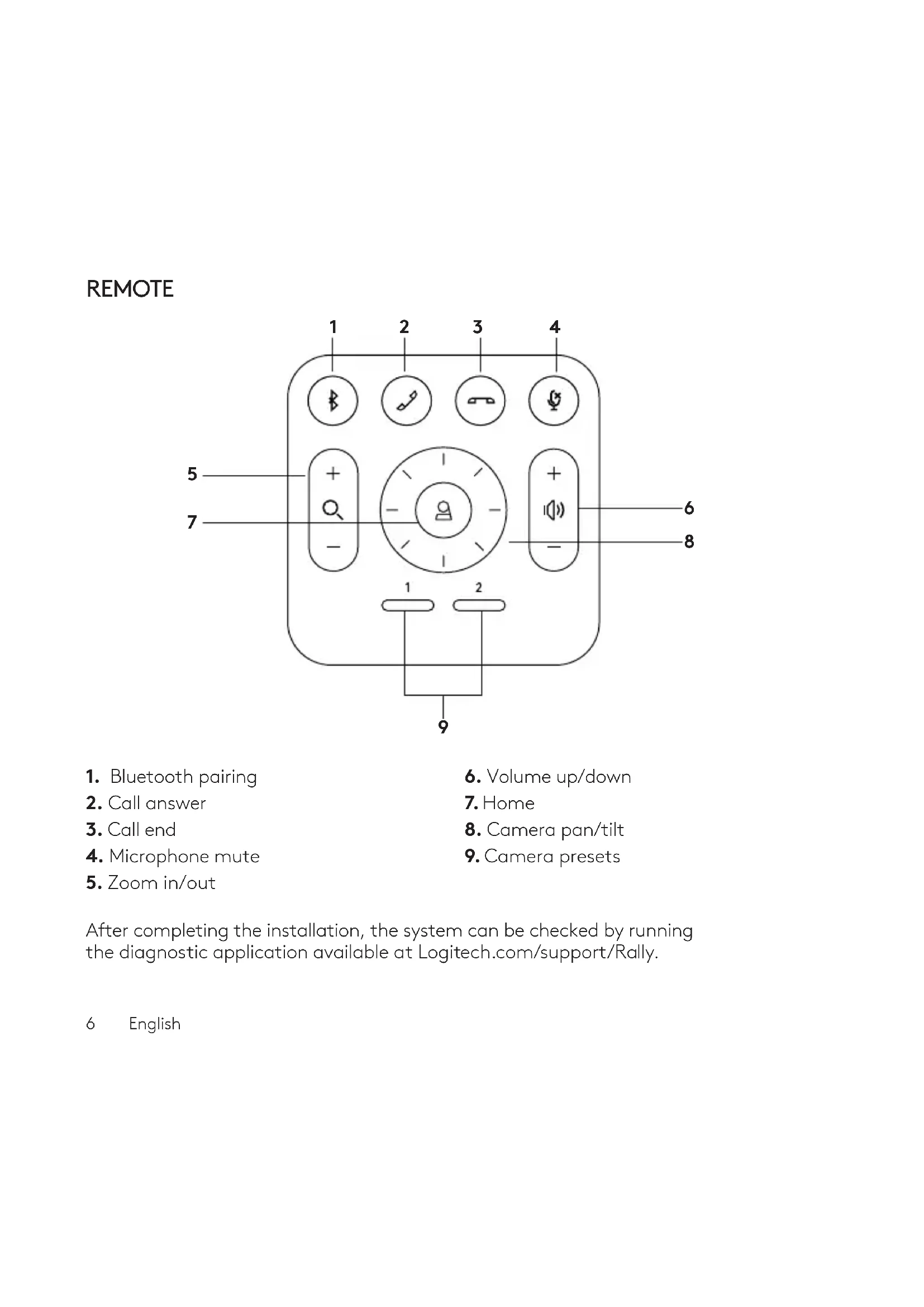 REMOTE

1 2 3 4

5

7

6

8

1 2

9

1. Bluetooth pairing
2. Call answer
3. Call end
4. Microphone mute
5. Zoom in/out

6. Volume up/down
7. Home
8. Camera pan/tilt
9. Camera presets

After completing the installation, the system can be checked by running the diagnostic application available at Logitech.com/support/Rally.

6 English